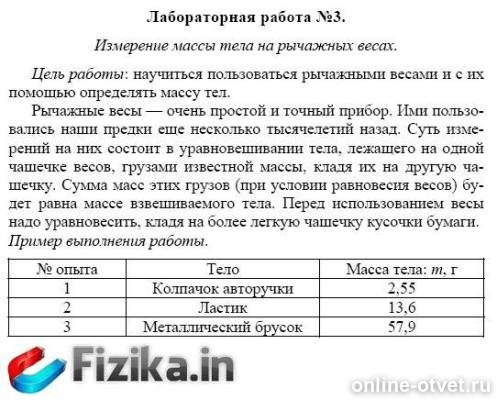 Лабораторная работа №3.

Измерение массы тела на рычажных весах.

Цель работы: научиться пользоваться рычажными весами и с их помощью определять массу тел.

Рычажные весы — очень простой и точный прибор. Ими пользовались наши предки еще несколько тысячелетий назад. Суть измерений на них состоит в уравновешивании тела, лежащего на одной чашечке весов, грузами известной массы, кладя их на другую чашечку. Сумма масс этих грузов (при условии равновесия весов) будет равна массе взвешиваемого тела. Перед использованием весы надо уравновесить, кладя на более легкую чашечку кусочки бумаги.

Пример выполнения работы.

| № опыта | Тело | Масса тела: $m$, г |
|---|---|---|
| 1 | Колпачок авторучки | 2,55 |
| 2 | Ластик | 13,6 |
| 3 | Металлический брусок | 57,9 |

Fizika.in

online-otvet.ru